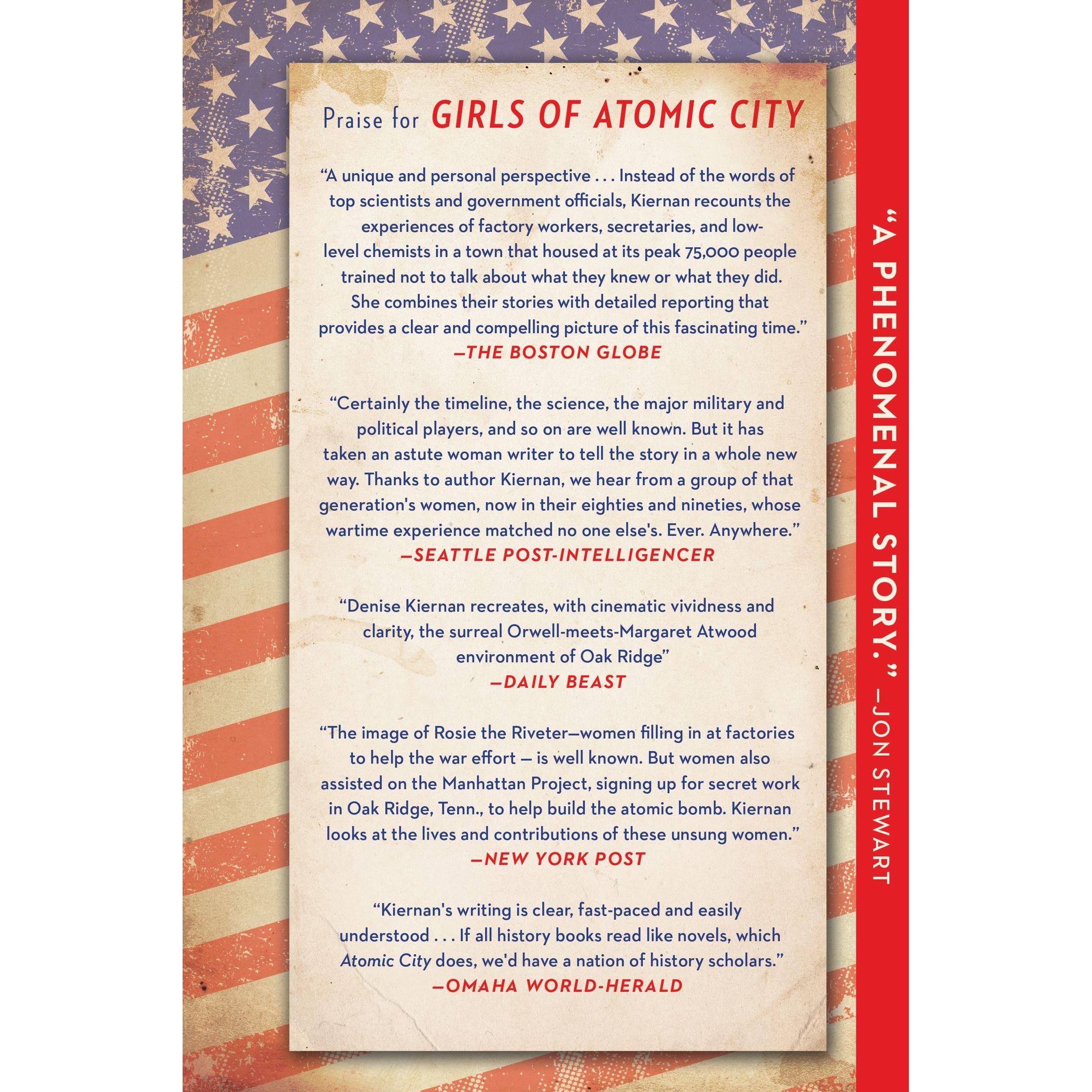 Praise for GIRLS OF ATOMIC CITY

“A unique and personal perspective . . . Instead of the words of top scientists and government officials, Kiernan recounts the experiences of factory workers, secretaries, and low-level chemists in a town that housed at its peak 75,000 people trained not to talk about what they knew or what they did. She combines their stories with detailed reporting that provides a clear and compelling picture of this fascinating time.”
—THE BOSTON GLOBE

“Certainly the timeline, the science, the major military and political players, and so on are well known. But it has taken an astute woman writer to tell the story in a whole new way. Thanks to author Kiernan, we hear from a group of that generation's women, now in their eighties and nineties, whose wartime experience matched no one else's. Ever. Anywhere.”
—SEATTLE POST-INTELLIGENCER

“Denise Kiernan recreates, with cinematic vividness and clarity, the surreal Orwell-meets-Margaret Atwood environment of Oak Ridge”
—DAILY BEAST

“The image of Rosie the Riveter—women filling in at factories to help the war effort — is well known. But women also assisted on the Manhattan Project, signing up for secret work in Oak Ridge, Tenn., to help build the atomic bomb. Kiernan looks at the lives and contributions of these unsung women.”
—NEW YORK POST

“Kiernan's writing is clear, fast-paced and easily understood . . . If all history books read like novels, which Atomic City does, we'd have a nation of history scholars.”
—OMAHA WORLD-HERALD

“A PHENOMENAL STORY.” —JON STEWART